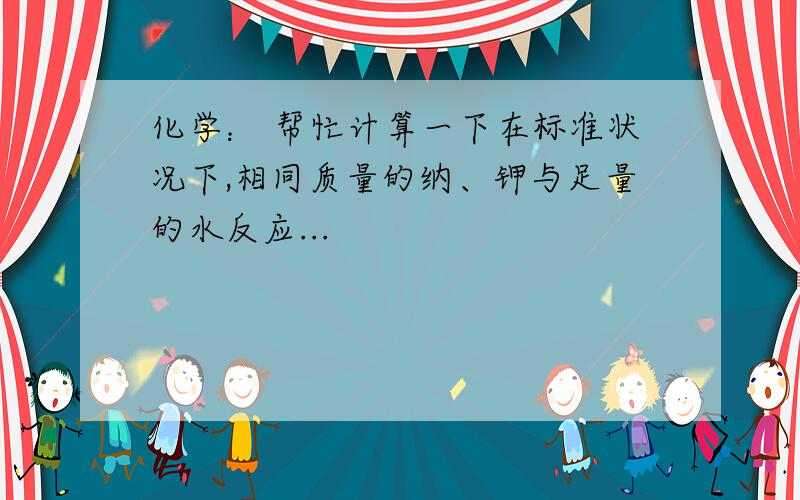 化学： 帮忙计算一下在标准状况下,相同质量的纳、钾与足量的水反应...